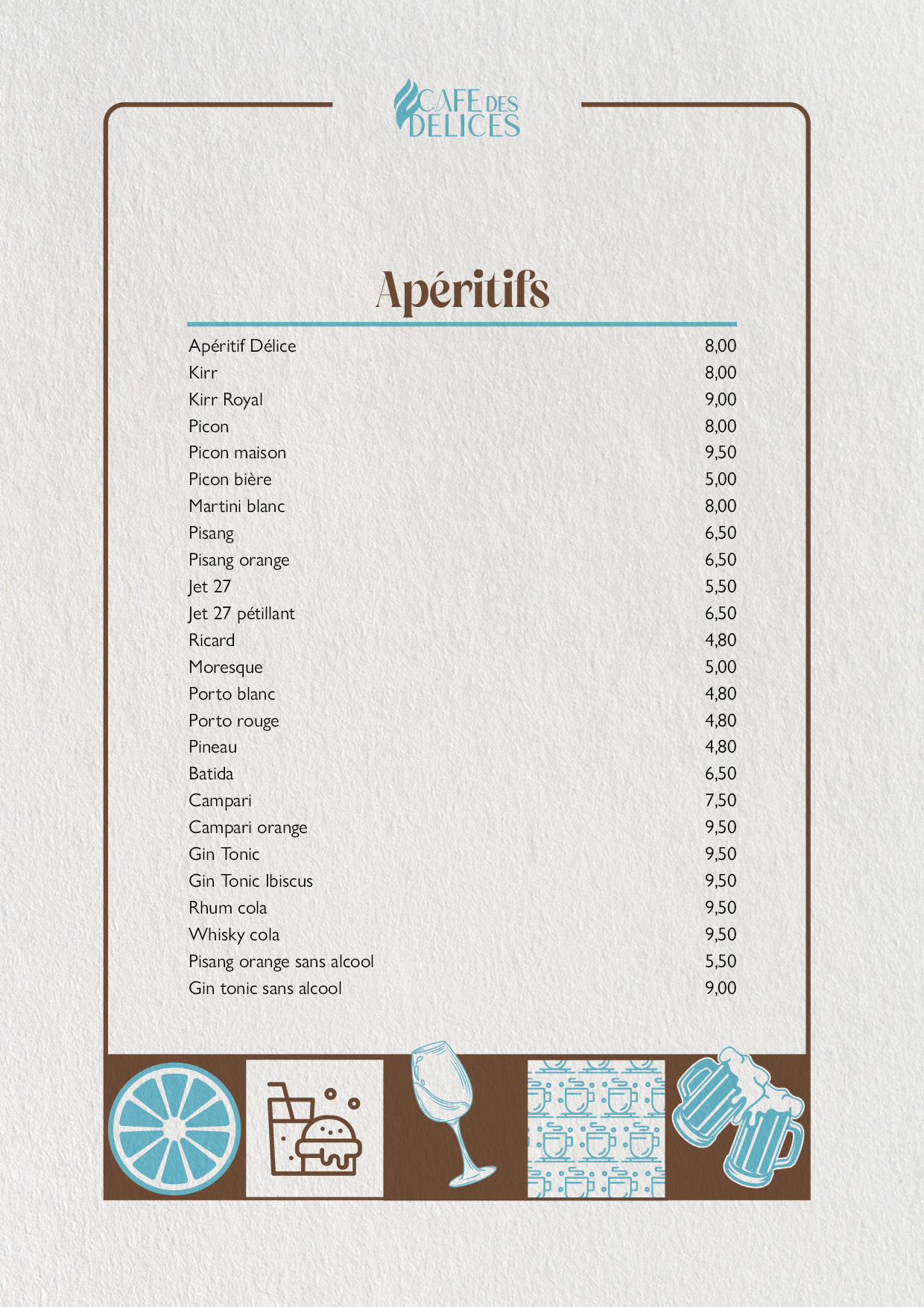 CAFE DES DELICES

Apéritifs

| | |
|---|---|
| Apéritif Délice | 8,00 |
| Kirr | 8,00 |
| Kirr Royal | 9,00 |
| Picon | 8,00 |
| Picon maison | 9,50 |
| Picon bière | 5,00 |
| Martini blanc | 8,00 |
| Pisang | 6,50 |
| Pisang orange | 6,50 |
| Jet 27 | 5,50 |
| Jet 27 pétillant | 6,50 |
| Ricard | 4,80 |
| Moresque | 5,00 |
| Porto blanc | 4,80 |
| Porto rouge | 4,80 |
| Pineau | 4,80 |
| Batida | 6,50 |
| Campari | 7,50 |
| Campari orange | 9,50 |
| Gin Tonic | 9,50 |
| Gin Tonic Ibiscus | 9,50 |
| Rhum cola | 9,50 |
| Whisky cola | 9,50 |
| Pisang orange sans alcool | 5,50 |
| Gin tonic sans alcool | 9,00 |